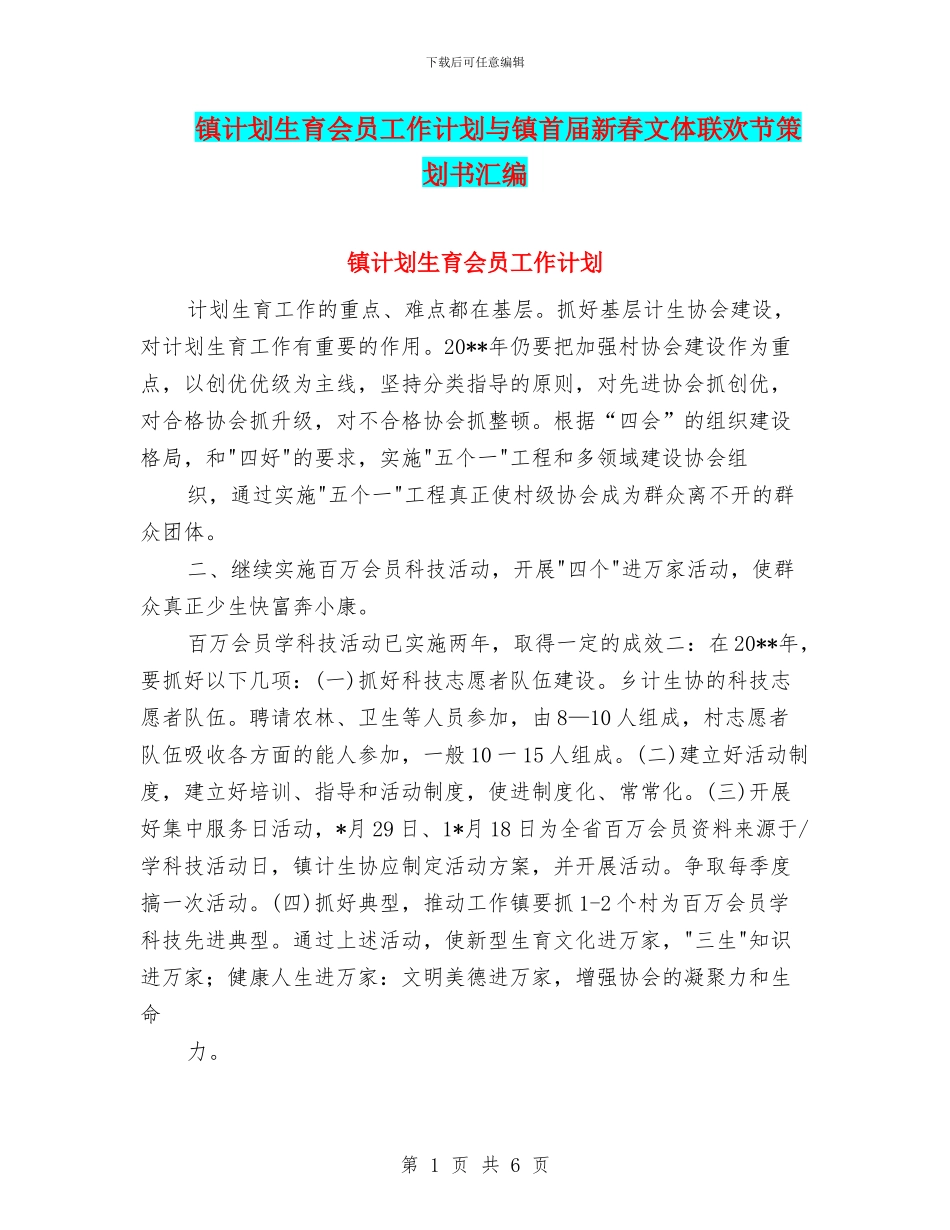 下载后可任意编辑

镇计划生育会员工作计划与镇首届新春文体联欢节策划书汇编

镇计划生育会员工作计划

计划生育工作的重点、难点都在基层。抓好基层计生协会建设，对计划生育工作有重要的作用。20**年仍要把加强村协会建设作为重点，以创优优级为主线，坚持分类指导的原则，对先进协会抓创优，对合格协会抓升级，对不合格协会抓整顿。根据“四会”的组织建设格局，和"四好"的要求，实施"五个一"工程和多领域建设协会组

织，通过实施"五个一"工程真正使村级协会成为群众离不开的群众团体。

二、继续实施百万会员科技活动，开展"四个"进万家活动，使群众真正少生快富奔小康。

百万会员学科技活动已实施两年，取得一定的成效二：在20**年，要抓好以下几项：(一)抓好科技志愿者队伍建设。乡计生协的科技志愿者队伍。聘请农林、卫生等人员参加，由8—10人组成，村志愿者队伍吸收各方面的能人参加，一般10一15人组成。(二)建立好活动制度，建立好培训、指导和活动制度，使进制度化、常常化。(三)开展好集中服务日活动，*月29日、1*月18日为全省百万会员资料来源于/学科技活动日，镇计生协应制定活动方案，并开展活动。争取每季度搞一次活动。(四)抓好典型，推动工作镇要抓1-2个村为百万会员学科技先进典型。通过上述活动，使新型生育文化进万家，"三生"知识进万家；健康人生进万家：文明美德进万家，增强协会的凝聚力和生命

力。

第 1 页 共 6 页